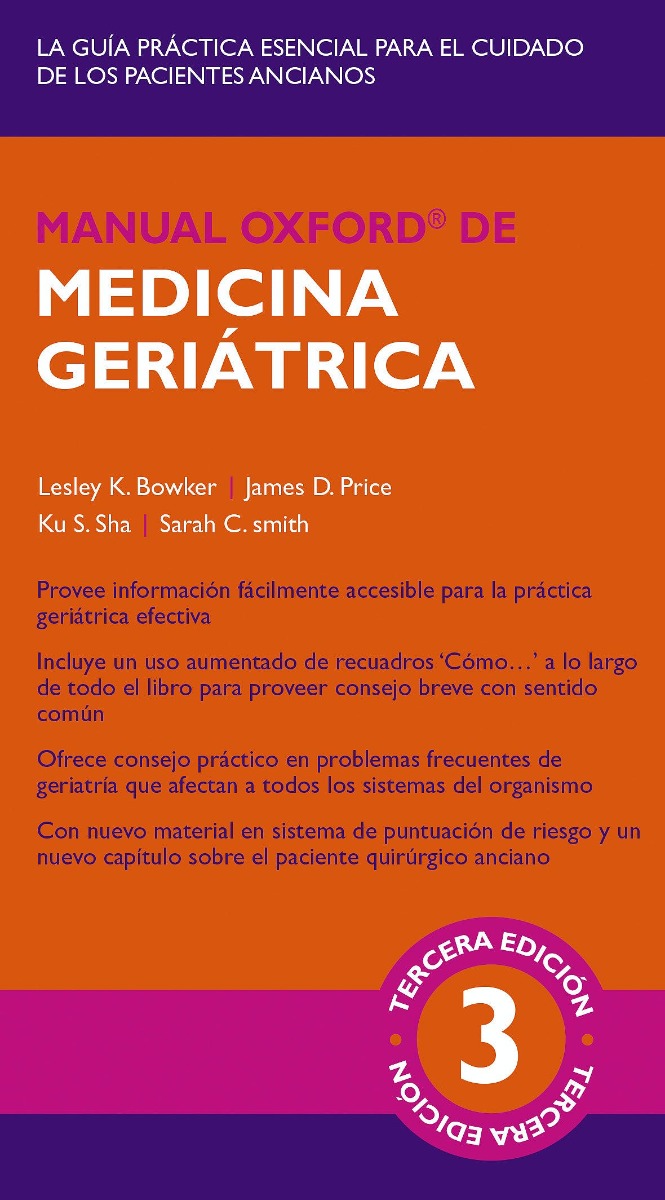 LA GUÍA PRÁCTICA ESENCIAL PARA EL CUIDADO DE LOS PACIENTES ANCIANOS

MANUAL OXFORD® DE
MEDICINA GERIÁTRICA

Lesley K. Bowker | James D. Price
Ku S. Sha | Sarah C. smith

Provee información fácilmente accesible para la práctica geriátrica efectiva

Incluye un uso aumentado de recuadros 'Cómo…' a lo largo de todo el libro para proveer consejo breve con sentido común

Ofrece consejo práctico en problemas frecuentes de geriatría que afectan a todos los sistemas del organismo

Con nuevo material en sistema de puntuación de riesgo y un nuevo capítulo sobre el paciente quirúrgico anciano

TERCERA EDICIÓN
3
TERCERA EDICIÓN